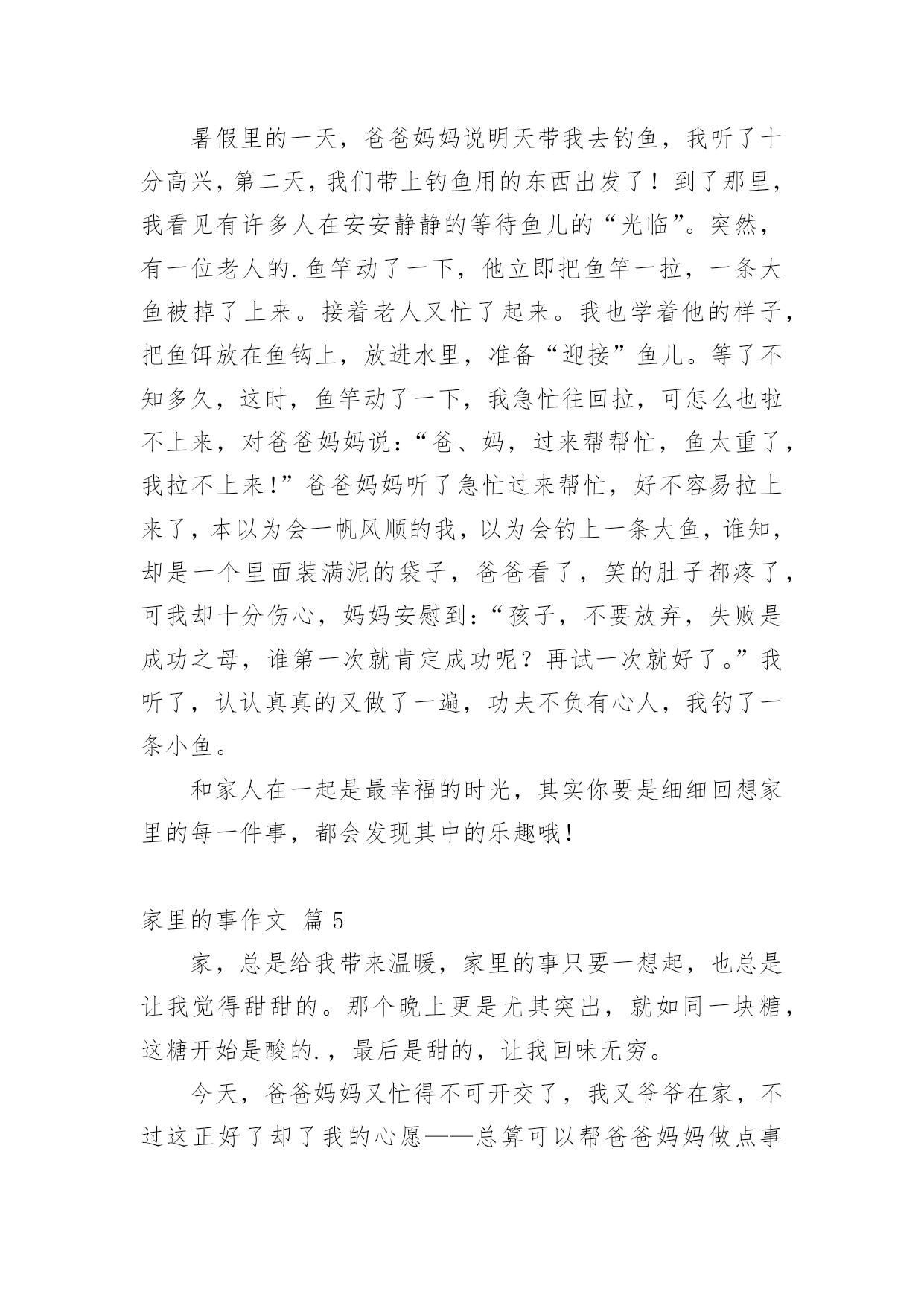 暑假里的一天，爸爸妈妈说明天带我去钓鱼，我听了十分高兴，第二天，我们带上钓鱼用的东西出发了！到了那里，我看见有许多人在安安静静的等待鱼儿的“光临”。突然，有一位老人的.鱼竿动了一下，他立即把鱼竿一拉，一条大鱼被掉了上来。接着老人又忙了起来。我也学着他的样子，把鱼饵放在鱼钩上，放进水里，准备“迎接”鱼儿。等了不知多久，这时，鱼竿动了一下，我急忙往回拉，可怎么也啦不上来，对爸爸妈妈说：“爸、妈，过来帮帮忙，鱼太重了，我拉不上来！”爸爸妈妈听了急忙过来帮忙，好不容易拉上来了，本以为会一帆风顺的我，以为会钓上一条大鱼，谁知，却是一个里面装满泥的袋子，爸爸看了，笑的肚子都疼了，可我却十分伤心，妈妈安慰到：“孩子，不要放弃，失败是成功之母，谁第一次就肯定成功呢？再试一次就好了。”我听了，认认真真的又做了一遍，功夫不负有心人，我钓了一条小鱼。

和家人在一起是最幸福的时光，其实你要是细细回想家里的每一件事，都会发现其中的乐趣哦！

家里的事作文 篇5

家，总是给我带来温暖，家里的事只要一想起，也总是让我觉得甜甜的。那个晚上更是尤其突出，就如同一块糖，这糖开始是酸的.，最后是甜的，让我回味无穷。

今天，爸爸妈妈又忙得不可开交了，我又爷爷在家，不过这正好了却了我的心愿——总算可以帮爸爸妈妈做点事